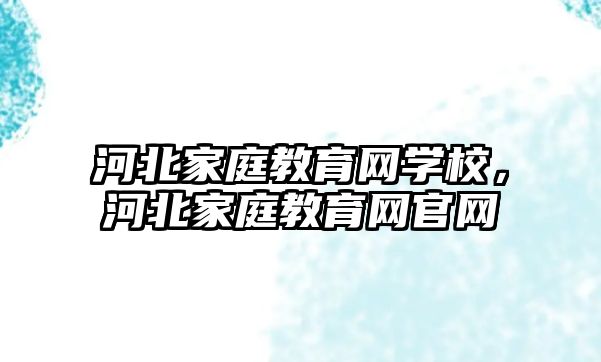 河北家庭教育网学校，河北家庭教育网官网